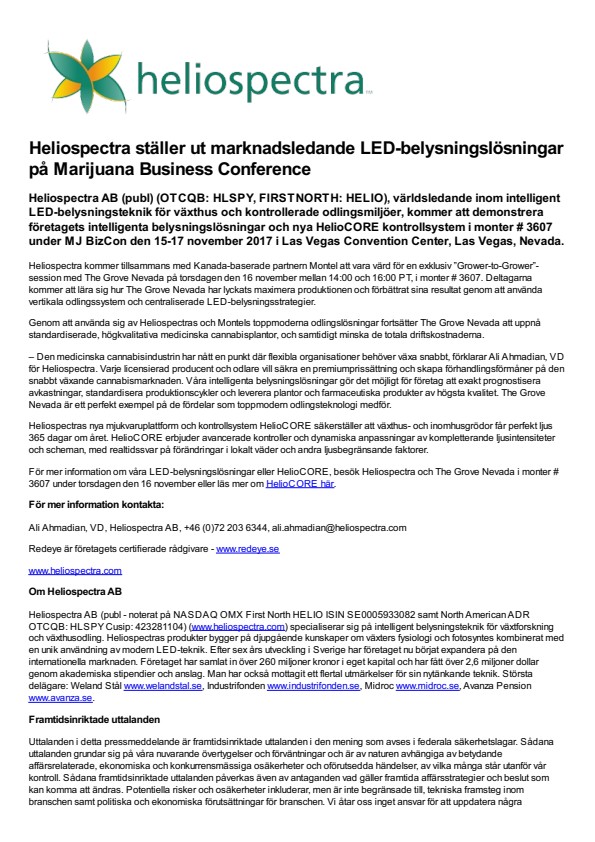 heliospectra

Heliospectra ställer ut marknadsledande LED-belysningslösningar på Marijuana Business Conference

Heliospectra AB (publ) (OTCQB: HLSPY, FIRSTNORTH: HELIO), världsledande inom intelligent LED-belysningsteknik för växthus och kontrollerade odlingsmiljöer, kommer att demonstrera företagets intelligenta belysningslösningar och nya HelioCORE kontrollsystem i monter # 3607 under MJ BizCon den 15-17 november 2017 i Las Vegas Convention Center, Las Vegas, Nevada.

Heliospectra kommer tillsammans med Kanada-baserade partnern Montel att vara värd för en exklusiv "Grower-to-Grower"-session med The Grove Nevada på torsdagen den 16 november mellan 14:00 och 16:00 PT, i monter # 3607. Deltagarna kommer att lära sig hur The Grove Nevada har lyckats maximera produktionen och förbättrat sina resultat genom att använda vertikala odlingssystem och centraliserade LED-belysningsstrategier.

Genom att använda sig av Heliospectras och Montels toppmoderna odlingslösningar fortsätter The Grove Nevada att uppnå standardiserade, högkvalitativa medicinska cannabisplantor, och samtidigt minska de totala driftskostnaderna.

– Den medicinska cannabisindustrin har nått en punkt där flexibla organisationer behöver växa snabbt, förklarar Ali Ahmadian, VD för Heliospectra. Varje licensierad producent och odlare vill säkra en premiumprissättning och skapa förhandlingsförmåner på den snabbt växande cannabismarknaden. Våra intelligenta belysningslösningar gör det möjligt för företag att exakt prognostisera avkastningar, standardisera produktionscykler och leverera plantor och farmaceutiska produkter av högsta kvalitet. The Grove Nevada är ett perfekt exempel på de fördelar som toppmodern odlingsteknologi medför.

Heliospectras nya mjukvaruplattform och kontrollsystem HelioCORE säkerställer att växthus- och inomhusgrödor får perfekt ljus 365 dagar om året. HelioCORE erbjuder avancerade kontroller och dynamiska anpassningar av kompletterande ljusintensiteter och scheman, med realtidssvar på förändringar i lokalt väder och andra ljusbegränsande faktorer.

För mer information om våra LED-belysningslösningar eller HelioCORE, besök Heliospectra och The Grove Nevada i monter # 3607 under torsdagen den 16 november eller läs mer om HelioCORE här.

För mer information kontakta:

Ali Ahmadian, VD, Heliospectra AB, +46 (0)72 203 6344, ali.ahmadian@heliospectra.com

Redeye är företagets certifierade rådgivare - www.redeye.se

www.heliospectra.com

Om Heliospectra AB

Heliospectra AB (publ - noterat på NASDAQ OMX First North HELIO ISIN SE0005933082 samt North American ADR OTCQB: HLSPY Cusip: 423281104) (www.heliospectra.com) specialiserar sig på intelligent belysningsteknik för växtforskning och växthusodling. Heliospectras produkter bygger på djupgående kunskaper om växters fysiologi och fotosyntes kombinerat med en unik användning av modern LED-teknik. Efter sex års utveckling i Sverige har företaget nu börjat expandera på den internationella marknaden. Företaget har samlat in över 260 miljoner kronor i eget kapital och har fått över 2,6 miljoner dollar genom akademiska stipendier och anslag. Man har också mottagit ett flertal utmärkelser för sin nytänkande teknik. Största delägare: Weland Stål www.welandstal.se, Industrifonden www.industrifonden.se, Midroc www.midroc.se, Avanza Pension www.avanza.se.

Framtidsinriktade uttalanden

Uttalanden i detta pressmeddelande är framtidsinriktade uttalanden i den mening som avses i federala säkerhetslagar. Sådana uttalanden grundar sig på våra nuvarande övertygelser och förväntningar och är av naturen avhängiga av betydande affärsrelaterade, ekonomiska och konkurrensmässiga osäkerheter och oförutsedda händelser, av vilka många står utanför vår kontroll. Sådana framtidsinriktade uttalanden påverkas även av antaganden vad gäller framtida affärsstrategier och beslut som kan komma att ändras. Potentiella risker och osäkerheter inkluderar, men är inte begränsade till, tekniska framsteg inom branschen samt politiska och ekonomiska förutsättningar för branschen. Vi åtar oss inget ansvar för att uppdatera några